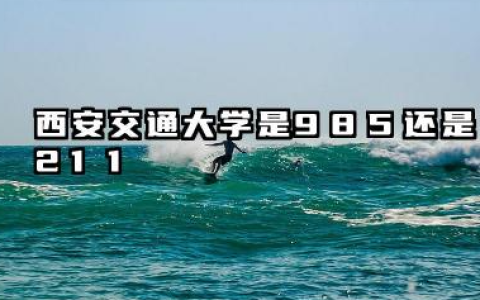 西安交通大学是985还是211